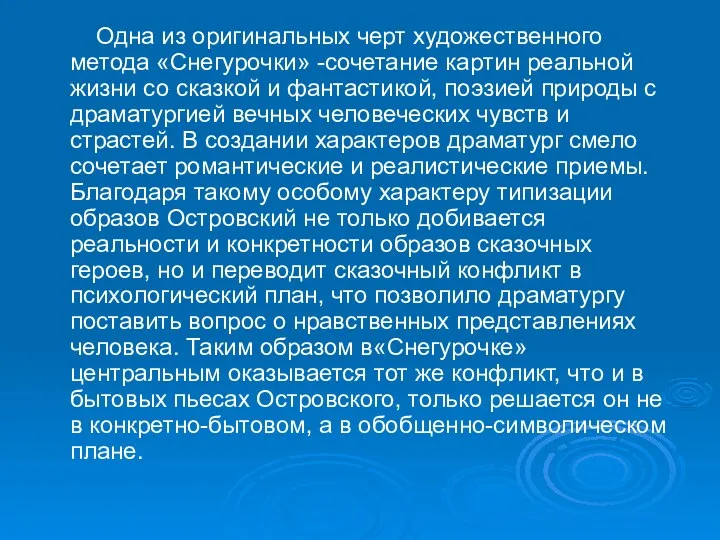 Одна из оригинальных черт художественного метода «Снегурочки» -сочетание картин реальной жизни со сказкой и фантастикой, поэзией природы с драматургией вечных человеческих чувств и страстей. В создании характеров драматург смело сочетает романтические и реалистические приемы. Благодаря такому особому характеру типизации образов Островский не только добивается реальности и конкретности образов сказочных героев, но и переводит сказочный конфликт в психологический план, что позволило драматургу поставить вопрос о нравственных представлениях человека. Таким образом в«Снегурочке» центральным оказывается тот же конфликт, что и в бытовых пьесах Островского, только решается он не в конкретно-бытовом, а в обобщенно-символическом плане.